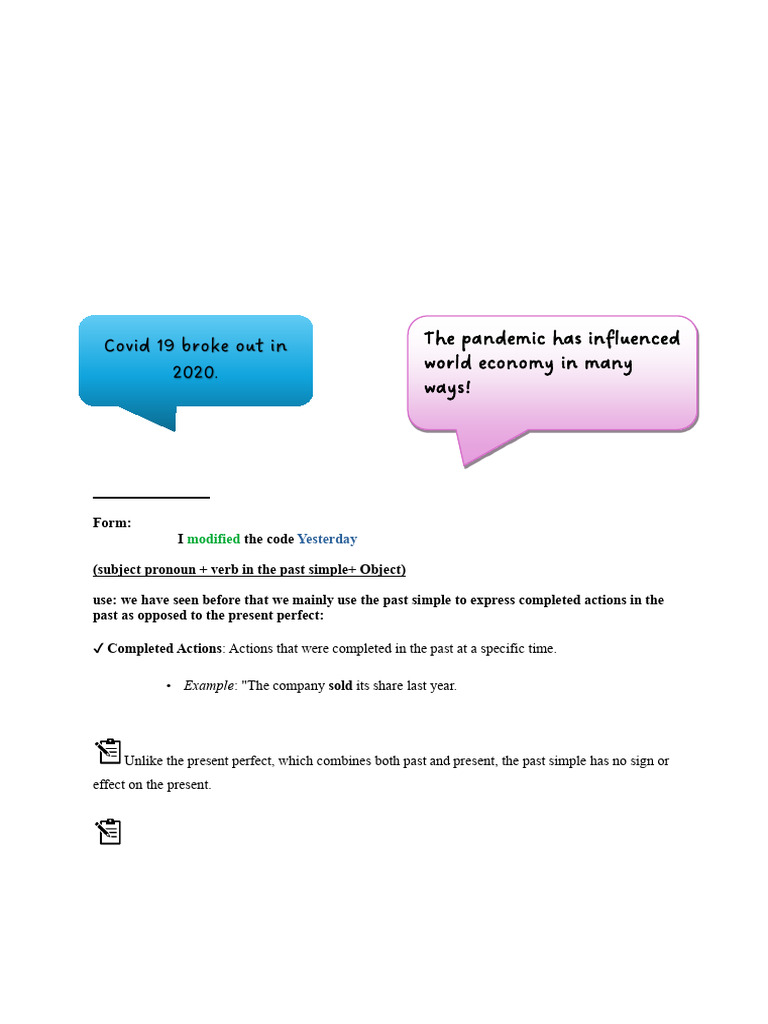 Covid 19 broke out in 2020.

The pandemic has influenced world economy in many ways!

Form:

I modified the code Yesterday

(subject pronoun + verb in the past simple+ Object)

use: we have seen before that we mainly use the past simple to express completed actions in the past as opposed to the present perfect:

✓ Completed Actions: Actions that were completed in the past at a specific time.

• Example: "The company sold its share last year.

Unlike the present perfect, which combines both past and present, the past simple has no sign or effect on the present.